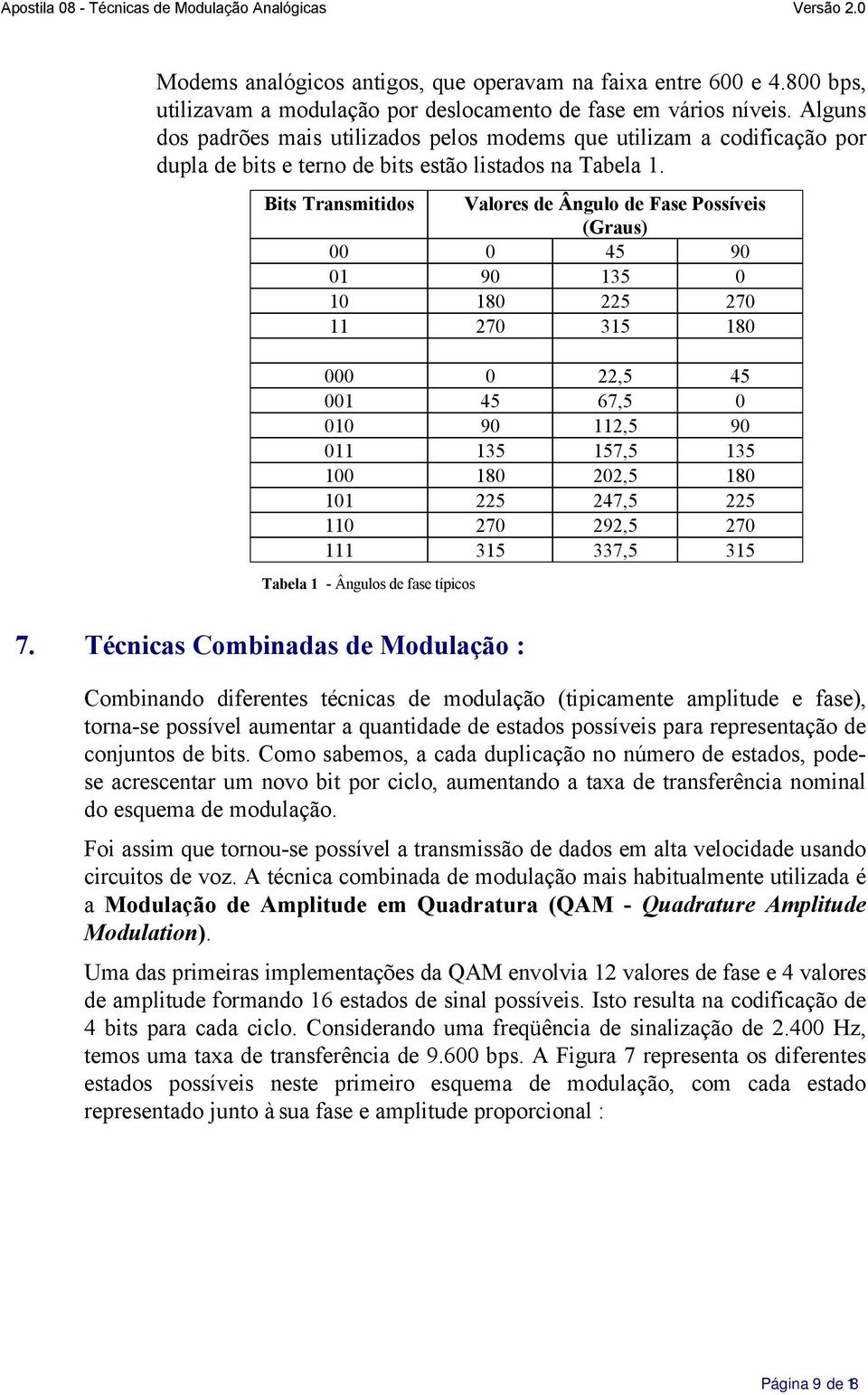 Apostila 08 - Técnicas de Modulação Analógicas Versão 2.0

Modems analógicos antigos, que operavam na faixa entre 600 e 4.800 bps, utilizavam a modulação por deslocamento de fase em vários níveis. Alguns dos padrões mais utilizados pelos modems que utilizam a codificação por dupla de bits e terno de bits estão listados na Tabela 1.

| Bits Transmitidos | Valores de Ângulo de Fase Possíveis (Graus) | | |
|---|---|---|---|
| 00 | 0 | 45 | 90 |
| 01 | 90 | 135 | 0 |
| 10 | 180 | 225 | 270 |
| 11 | 270 | 315 | 180 |
| | | | |
| 000 | 0 | 22,5 | 45 |
| 001 | 45 | 67,5 | 0 |
| 010 | 90 | 112,5 | 90 |
| 011 | 135 | 157,5 | 135 |
| 100 | 180 | 202,5 | 180 |
| 101 | 225 | 247,5 | 225 |
| 110 | 270 | 292,5 | 270 |
| 111 | 315 | 337,5 | 315 |

Tabela 1 - Ângulos de fase típicos

7. Técnicas Combinadas de Modulação :

Combinando diferentes técnicas de modulação (tipicamente amplitude e fase), torna-se possível aumentar a quantidade de estados possíveis para representação de conjuntos de bits. Como sabemos, a cada duplicação no número de estados, pode-se acrescentar um novo bit por ciclo, aumentando a taxa de transferência nominal do esquema de modulação.

Foi assim que tornou-se possível a transmissão de dados em alta velocidade usando circuitos de voz. A técnica combinada de modulação mais habitualmente utilizada é a Modulação de Amplitude em Quadratura (QAM - Quadrature Amplitude Modulation).

Uma das primeiras implementações da QAM envolvia 12 valores de fase e 4 valores de amplitude formando 16 estados de sinal possíveis. Isto resulta na codificação de 4 bits para cada ciclo. Considerando uma freqüência de sinalização de 2.400 Hz, temos uma taxa de transferência de 9.600 bps. A Figura 7 representa os diferentes estados possíveis neste primeiro esquema de modulação, com cada estado representado junto à sua fase e amplitude proporcional :

Página 9 de 18